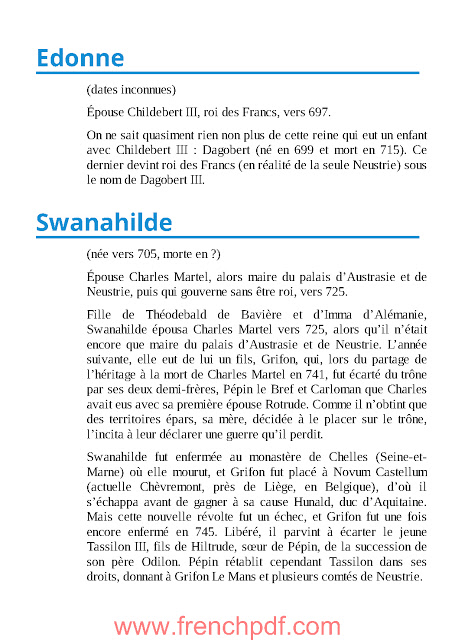 Edonne

(dates inconnues)

Épouse Childebert III, roi des Francs, vers 697.

On ne sait quasiment rien non plus de cette reine qui eut un enfant avec Childebert III : Dagobert (né en 699 et mort en 715). Ce dernier devint roi des Francs (en réalité de la seule Neustrie) sous le nom de Dagobert III.

Swanahilde

(née vers 705, morte en ?)

Épouse Charles Martel, alors maire du palais d'Austrasie et de Neustrie, puis qui gouverne sans être roi, vers 725.

Fille de Théodebald de Bavière et d'Imma d'Alémanie, Swanahilde épousa Charles Martel vers 725, alors qu'il n'était encore que maire du palais d'Austrasie et de Neustrie. L'année suivante, elle eut de lui un fils, Grifon, qui, lors du partage de l'héritage à la mort de Charles Martel en 741, fut écarté du trône par ses deux demi-frères, Pépin le Bref et Carloman que Charles avait eus avec sa première épouse Rotrude. Comme il n'obtint que des territoires épars, sa mère, décidée à le placer sur le trône, l'incita à leur déclarer une guerre qu'il perdit.

Swanahilde fut enfermée au monastère de Chelles (Seine-et-Marne) où elle mourut, et Grifon fut placé à Novum Castellum (actuelle Chèvremont, près de Liège, en Belgique), d'où il s'échappa avant de gagner à sa cause Hunald, duc d'Aquitaine. Mais cette nouvelle révolte fut un échec, et Grifon fut une fois encore enfermé en 745. Libéré, il parvint à écarter le jeune Tassilon III, fils de Hiltrude, sœur de Pépin, de la succession de son père Odilon. Pépin rétablit cependant Tassilon dans ses droits, donnant à Grifon Le Mans et plusieurs comtés de Neustrie.

www.frenchpdf.com